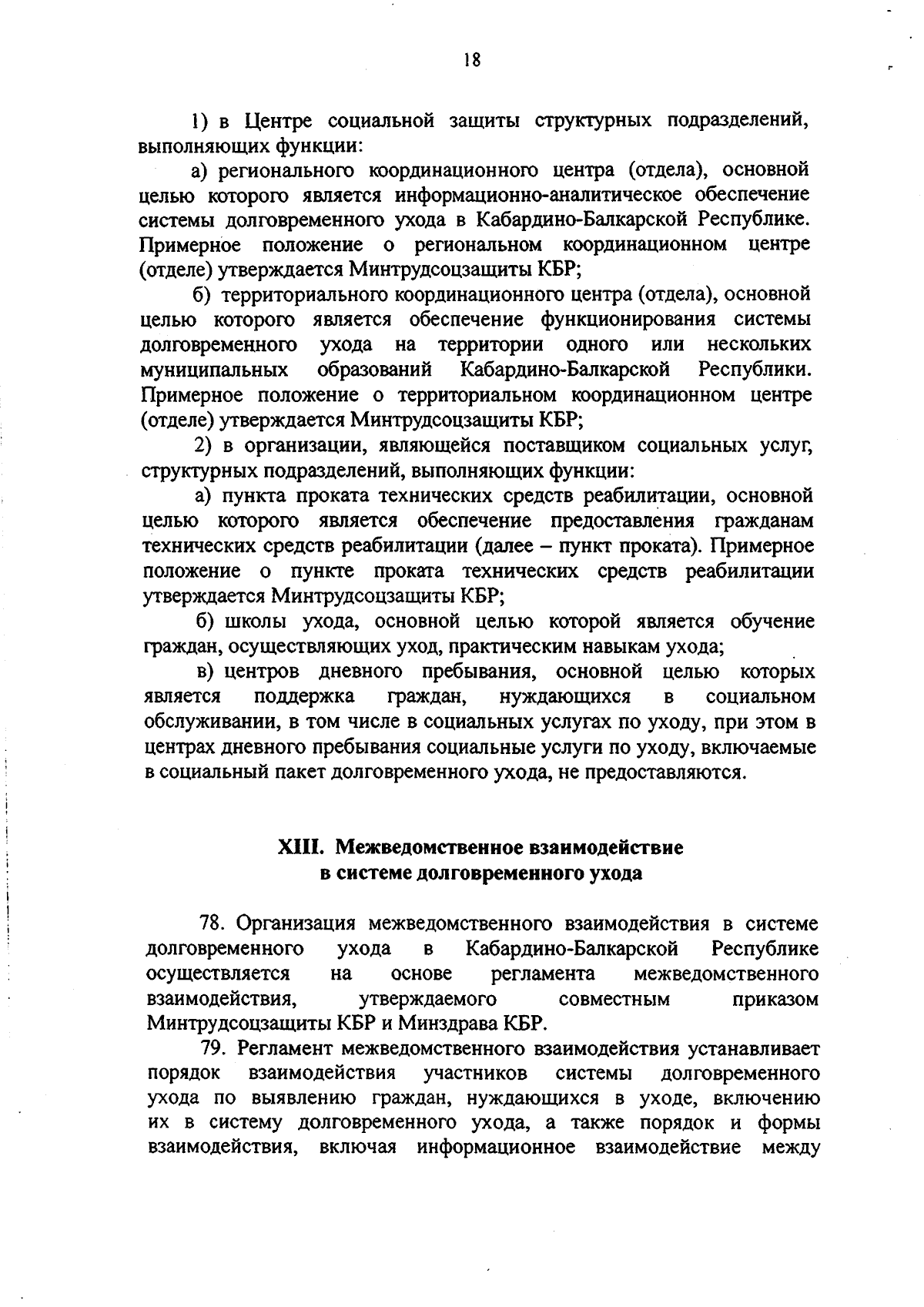 18

1) в Центре социальной защиты структурных подразделений, выполняющих функции:

а) регионального координационного центра (отдела), основной целью которого является информационно-аналитическое обеспечение системы долговременного ухода в Кабардино-Балкарской Республике. Примерное положение о региональном координационном центре (отделе) утверждается Минтрудсоцзащиты КБР;

б) территориального координационного центра (отдела), основной целью которого является обеспечение функционирования системы долговременного ухода на территории одного или нескольких муниципальных образований Кабардино-Балкарской Республики. Примерное положение о территориальном координационном центре (отделе) утверждается Минтрудсоцзащиты КБР;

2) в организации, являющейся поставщиком социальных услуг, структурных подразделений, выполняющих функции:

а) пункта проката технических средств реабилитации, основной целью которого является обеспечение предоставления гражданам технических средств реабилитации (далее – пункт проката). Примерное положение о пункте проката технических средств реабилитации утверждается Минтрудсоцзащиты КБР;

б) школы ухода, основной целью которой является обучение граждан, осуществляющих уход, практическим навыкам ухода;

в) центров дневного пребывания, основной целью которых является поддержка граждан, нуждающихся в социальном обслуживании, в том числе в социальных услугах по уходу, при этом в центрах дневного пребывания социальные услуги по уходу, включаемые в социальный пакет долговременного ухода, не предоставляются.

XIII. Межведомственное взаимодействие в системе долговременного ухода

78. Организация межведомственного взаимодействия в системе долговременного ухода в Кабардино-Балкарской Республике осуществляется на основе регламента межведомственного взаимодействия, утверждаемого совместным приказом Минтрудсоцзащиты КБР и Минздрава КБР.

79. Регламент межведомственного взаимодействия устанавливает порядок взаимодействия участников системы долговременного ухода по выявлению граждан, нуждающихся в уходе, включению их в систему долговременного ухода, а также порядок и формы взаимодействия, включая информационное взаимодействие между